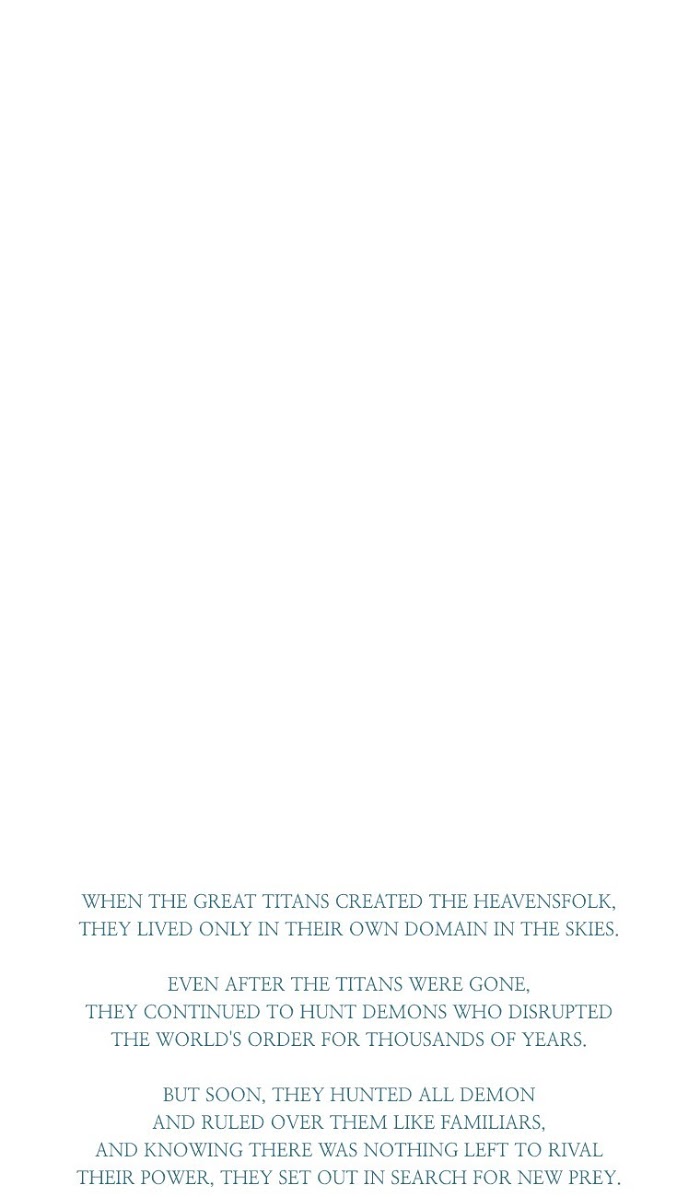 WHEN THE GREAT TITANS CREATED THE HEAVENSFOLK, THEY LIVED ONLY IN THEIR OWN DOMAIN IN THE SKIES.

EVEN AFTER THE TITANS WERE GONE, THEY CONTINUED TO HUNT DEMONS WHO DISRUPTED THE WORLD'S ORDER FOR THOUSANDS OF YEARS.

BUT SOON, THEY HUNTED ALL DEMON AND RULED OVER THEM LIKE FAMILIARS, AND KNOWING THERE WAS NOTHING LEFT TO RIVAL THEIR POWER, THEY SET OUT IN SEARCH FOR NEW PREY.